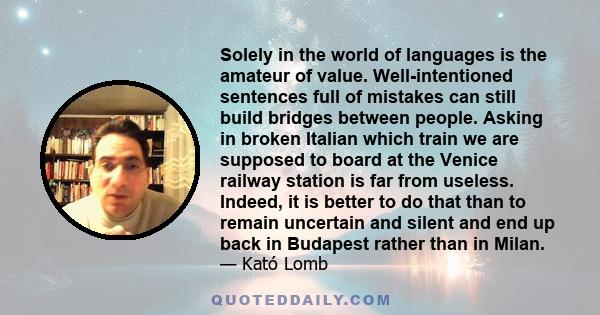 Solely in the world of languages is the amateur of value. Well-intentioned sentences full of mistakes can still build bridges between people. Asking in broken Italian which train we are supposed to board at the Venice railway station is far from useless. Indeed, it is better to do that than to remain uncertain and silent and end up back in Budapest rather than in Milan.
— Kató Lomb

QUOTEDDAILY.COM